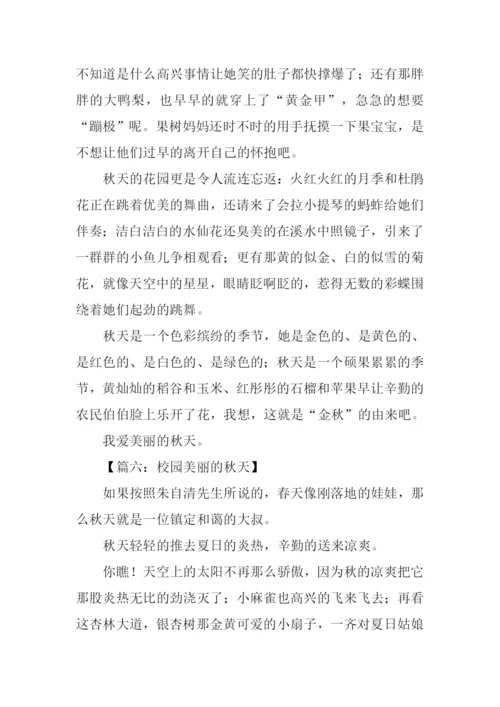 不知道是什么高兴事情让她笑的肚子都快撑爆了；还有那胖胖的大鸭梨，也早早的就穿上了“黄金甲”，急急的想要“蹦极”呢。果树妈妈还时不时的用手抚摸一下果宝宝，是不想让他们过早的离开自己的怀抱吧。

秋天的花园更是令人流连忘返：火红火红的月季和杜鹃花正在跳着优美的舞曲，还请来了会拉小提琴的蚂蚱给她们伴奏；洁白洁白的水仙花还臭美的在溪水中照镜子，引来了一群群的小鱼儿争相观看；更有那黄的似金、白的似雪的菊花，就像天空中的星星，眼睛眨啊眨的，惹得无数的彩蝶围绕着她们起劲的跳舞。

秋天是一个色彩缤纷的季节，她是金色的、是黄色的、是红色的、是白色的、是绿色的；秋天是一个硕果累累的季节，黄灿灿的稻谷和玉米、红彤彤的石榴和苹果早让辛勤的农民伯伯脸上乐开了花，我想，这就是“金秋”的由来吧。

我爱美丽的秋天。

【篇六：校园美丽的秋天】

如果按照朱自清先生所说的，春天像刚落地的娃娃，那么秋天就是一位镇定和蔼的大叔。

秋天轻轻的推去夏日的炎热，辛勤的送来凉爽。

你瞧！天空上的太阳不再那么骄傲，因为秋的凉爽把它那股炎热无比的劲浇灭了；小麻雀也高兴的飞来飞去；再看这杏林大道，银杏树那金黄可爱的小扇子，一齐对夏日姑娘